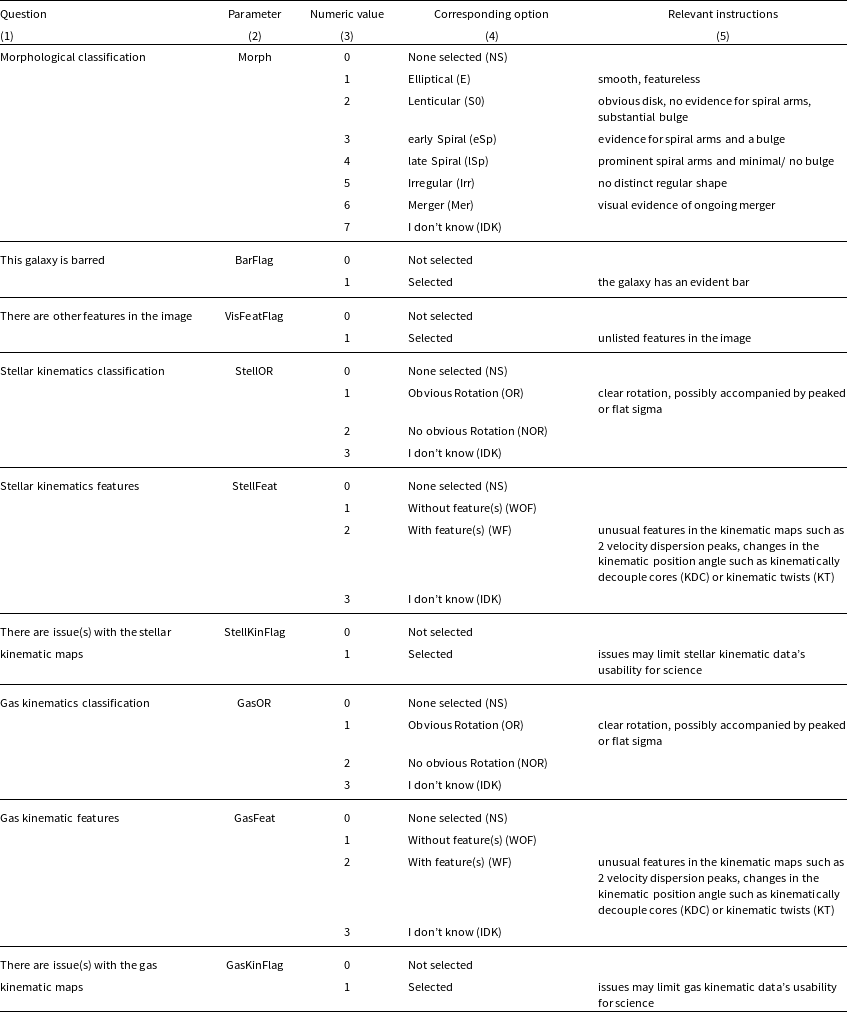 | Question | Parameter | Numeric value | Corresponding option | Relevant instructions |
|---|---|---|---|---|
| (1) | (2) | (3) | (4) | (5) |
| Morphological classification | Morph | 0 | None selected (NS) | |
| | | 1 | Elliptical (E) | smooth, featureless |
| | | 2 | Lenticular (S0) | obvious disk, no evidence for spiral arms, substantial bulge |
| | | 3 | early Spiral (eSp) | evidence for spiral arms and a bulge |
| | | 4 | late Spiral (lSp) | prominent spiral arms and minimal/ no bulge |
| | | 5 | Irregular (Irr) | no distinct regular shape |
| | | 6 | Merger (Mer) | visual evidence of ongoing merger |
| | | 7 | I don't know (IDK) | |
| This galaxy is barred | BarFlag | 0 | Not selected | |
| | | 1 | Selected | the galaxy has an evident bar |
| There are other features in the image | VisFeatFlag | 0 | Not selected | |
| | | 1 | Selected | unlisted features in the image |
| Stellar kinematics classification | StellOR | 0 | None selected (NS) | |
| | | 1 | Obvious Rotation (OR) | clear rotation, possibly accompanied by peaked or flat sigma |
| | | 2 | No obvious Rotation (NOR) | |
| | | 3 | I don't know (IDK) | |
| Stellar kinematics features | StellFeat | 0 | None selected (NS) | |
| | | 1 | Without feature(s) (WOF) | |
| | | 2 | With feature(s) (WF) | unusual features in the kinematic maps such as 2 velocity dispersion peaks, changes in the kinematic position angle such as kinematically decouple cores (KDC) or kinematic twists (KT) |
| | | 3 | I don't know (IDK) | |
| There are issue(s) with the stellar kinematic maps | StellKinFlag | 0 | Not selected | |
| | | 1 | Selected | issues may limit stellar kinematic data's usability for science |
| Gas kinematics classification | GasOR | 0 | None selected (NS) | |
| | | 1 | Obvious Rotation (OR) | clear rotation, possibly accompanied by peaked or flat sigma |
| | | 2 | No obvious Rotation (NOR) | |
| | | 3 | I don't know (IDK) | |
| Gas kinematic features | GasFeat | 0 | None selected (NS) | |
| | | 1 | Without feature(s) (WOF) | |
| | | 2 | With feature(s) (WF) | unusual features in the kinematic maps such as 2 velocity dispersion peaks, changes in the kinematic position angle such as kinematically decouple cores (KDC) or kinematic twists (KT) |
| | | 3 | I don't know (IDK) | |
| There are issue(s) with the gas kinematic maps | GasKinFlag | 0 | Not selected | |
| | | 1 | Selected | issues may limit gas kinematic data's usability for science |